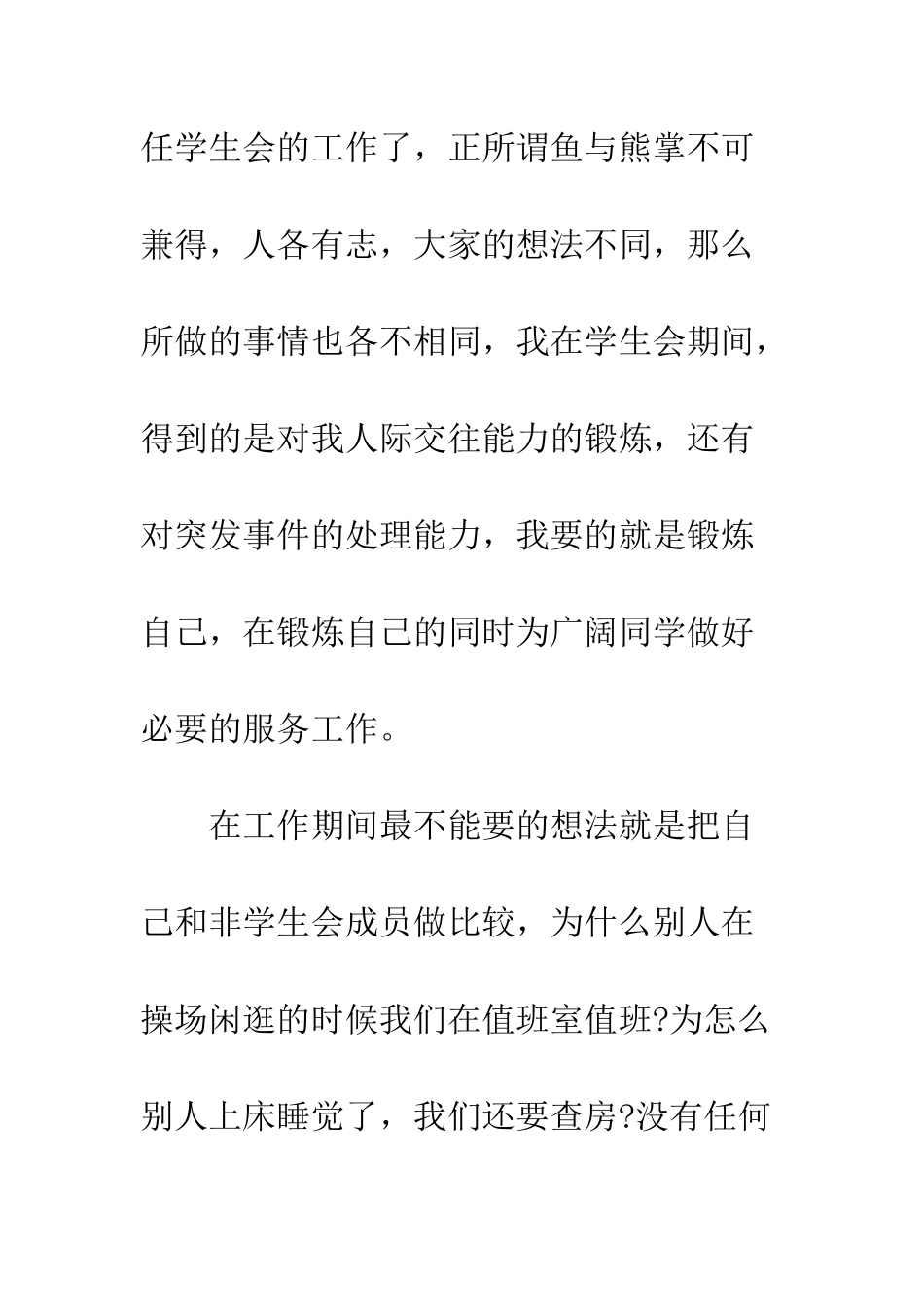 任学生会的工作了，正所谓鱼与熊掌不可兼得，人各有志，大家的想法不同，那么所做的事情也各不相同，我在学生会期间，得到的是对我人际交往能力的锻炼，还有对突发事件的处理能力，我要的就是锻炼自己，在锻炼自己的同时为广阔同学做好必要的服务工作。

在工作期间最不能要的想法就是把自己和非学生会成员做比较，为什么别人在操场闲逛的时候我们在值班室值班?为怎么别人上床睡觉了，我们还要查房?没有任何